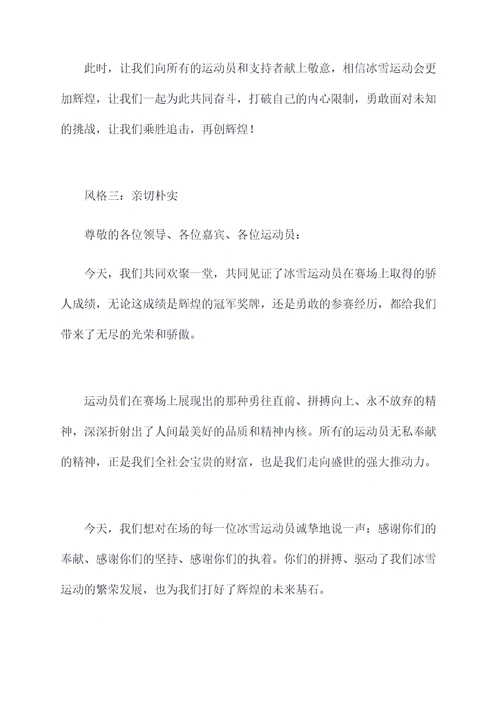 此时，让我们向所有的运动员和支持者献上敬意，相信冰雪运动会更加辉煌，让我们一起为此共同奋斗，打破自己的内心限制，勇敢面对未知的挑战，让我们乘胜追击，再创辉煌！

风格三：亲切朴实

尊敬的各位领导、各位嘉宾、各位运动员：

今天，我们共同欢聚一堂，共同见证了冰雪运动员在赛场上取得的骄人成绩，无论这成绩是辉煌的冠军奖牌，还是勇敢的参赛经历，都给我们带来了无尽的光荣和骄傲。

运动员们在赛场上展现出的那种勇往直前、拼搏向上、永不放弃的精神，深深折射出了人间最美好的品质和精神内核。所有的运动员无私奉献的精神，正是我们全社会宝贵的财富，也是我们走向盛世的强大推动力。

今天，我们想对在场的每一位冰雪运动员诚挚地说一声：感谢你们的奉献、感谢你们的坚持、感谢你们的执着。你们的拼搏、驱动了我们冰雪运动的繁荣发展，也为我们打好了辉煌的未来基石。